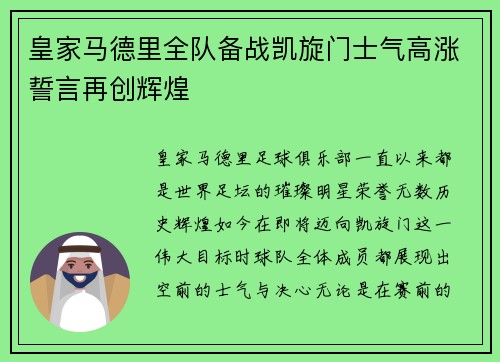 皇家马德里全队备战凯旋门士气高涨誓言再创辉煌

皇家马德里足球俱乐部一直以来都是世界足坛的璀璨明星荣誉无数历史辉煌如今在即将迈向凯旋门这一伟大目标时球队全体成员都展现出空前的士气与决心无论是在赛前的